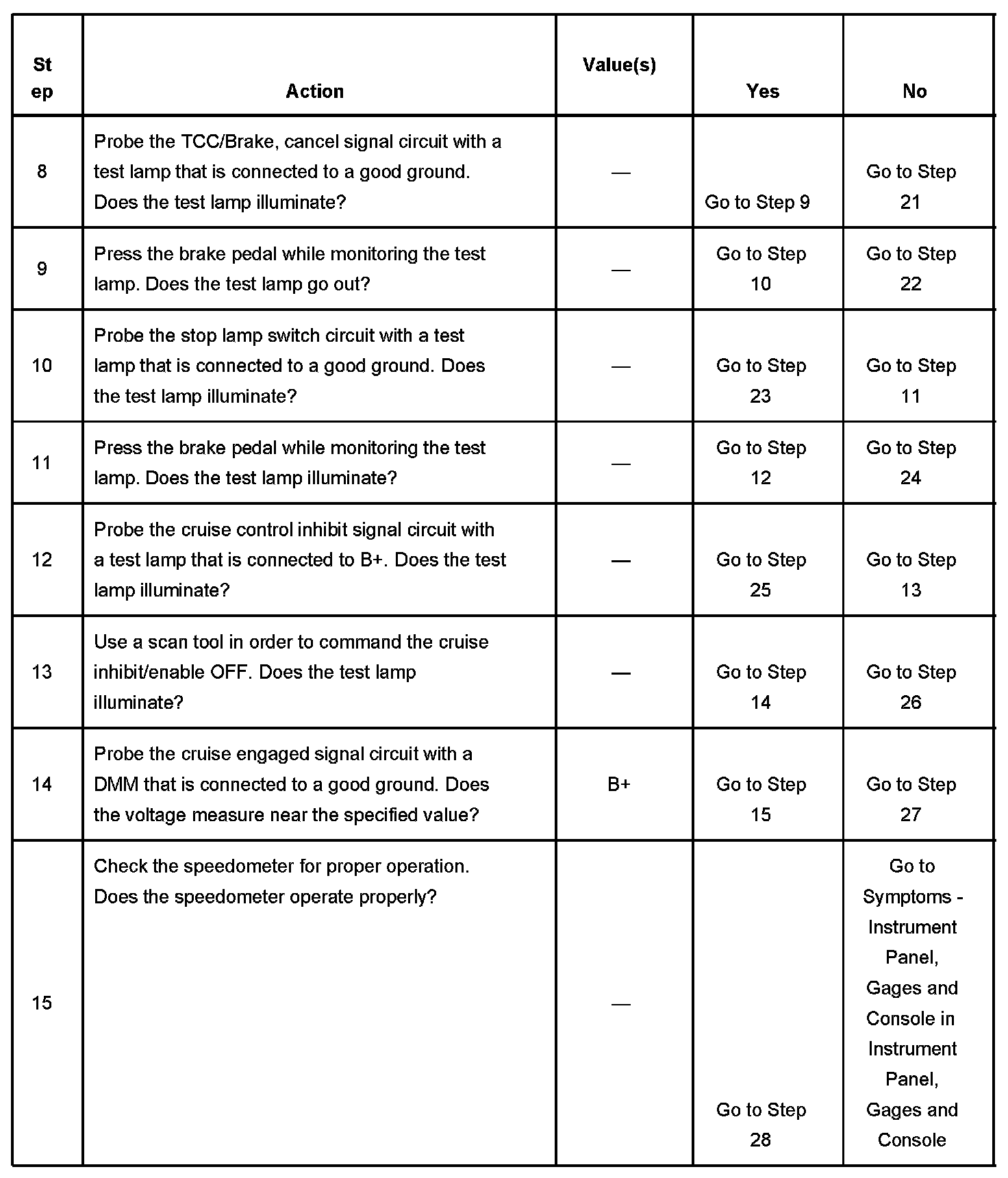 | Step | Action | Value(s) | Yes | No |
|---|---|---|---|---|
| 8 | Probe the TCC/Brake, cancel signal circuit with a test lamp that is connected to a good ground. Does the test lamp illuminate? | — | Go to Step 9 | Go to Step 21 |
| 9 | Press the brake pedal while monitoring the test lamp. Does the test lamp go out? | — | Go to Step 10 | Go to Step 22 |
| 10 | Probe the stop lamp switch circuit with a test lamp that is connected to a good ground. Does the test lamp illuminate? | — | Go to Step 23 | Go to Step 11 |
| 11 | Press the brake pedal while monitoring the test lamp. Does the test lamp illuminate? | — | Go to Step 12 | Go to Step 24 |
| 12 | Probe the cruise control inhibit signal circuit with a test lamp that is connected to B+. Does the test lamp illuminate? | — | Go to Step 25 | Go to Step 13 |
| 13 | Use a scan tool in order to command the cruise inhibit/enable OFF. Does the test lamp illuminate? | — | Go to Step 14 | Go to Step 26 |
| 14 | Probe the cruise engaged signal circuit with a DMM that is connected to a good ground. Does the voltage measure near the specified value? | B+ | Go to Step 15 | Go to Step 27 |
| 15 | Check the speedometer for proper operation. Does the speedometer operate properly? | — | Go to Step 28 | Go to Symptoms - Instrument Panel, Gages and Console in Instrument Panel, Gages and Console |